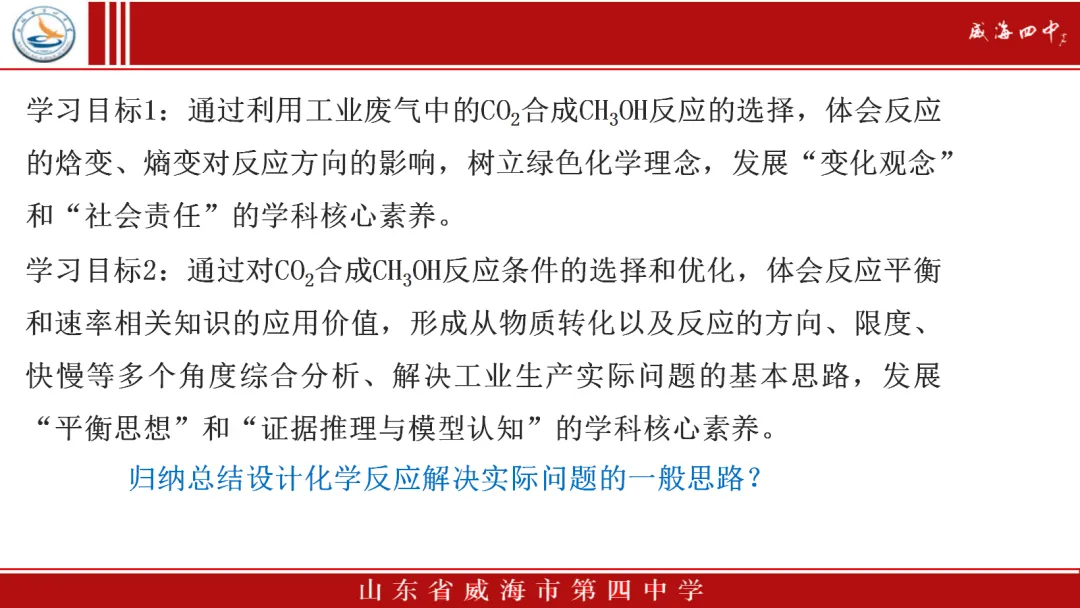 威海四中

学习目标1：通过利用工业废气中的$CO_2$合成$CH_3OH$反应的选择，体会反应的焓变、熵变对反应方向的影响，树立绿色化学理念，发展“变化观念”和“社会责任”的学科核心素养。

学习目标2：通过对$CO_2$合成$CH_3OH$反应条件的选择和优化，体会反应平衡和速率相关知识的应用价值，形成从物质转化以及反应的方向、限度、快慢等多个角度综合分析、解决工业生产实际问题的基本思路，发展“平衡思想”和“证据推理与模型认知”的学科核心素养。

归纳总结设计化学反应解决实际问题的一般思路？

山东省威海市第四中学